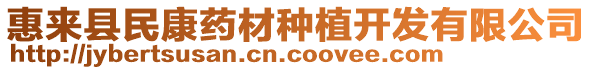 惠来县民康药材种植开发有限公司
http://jybertsusan.cn.coovee.com